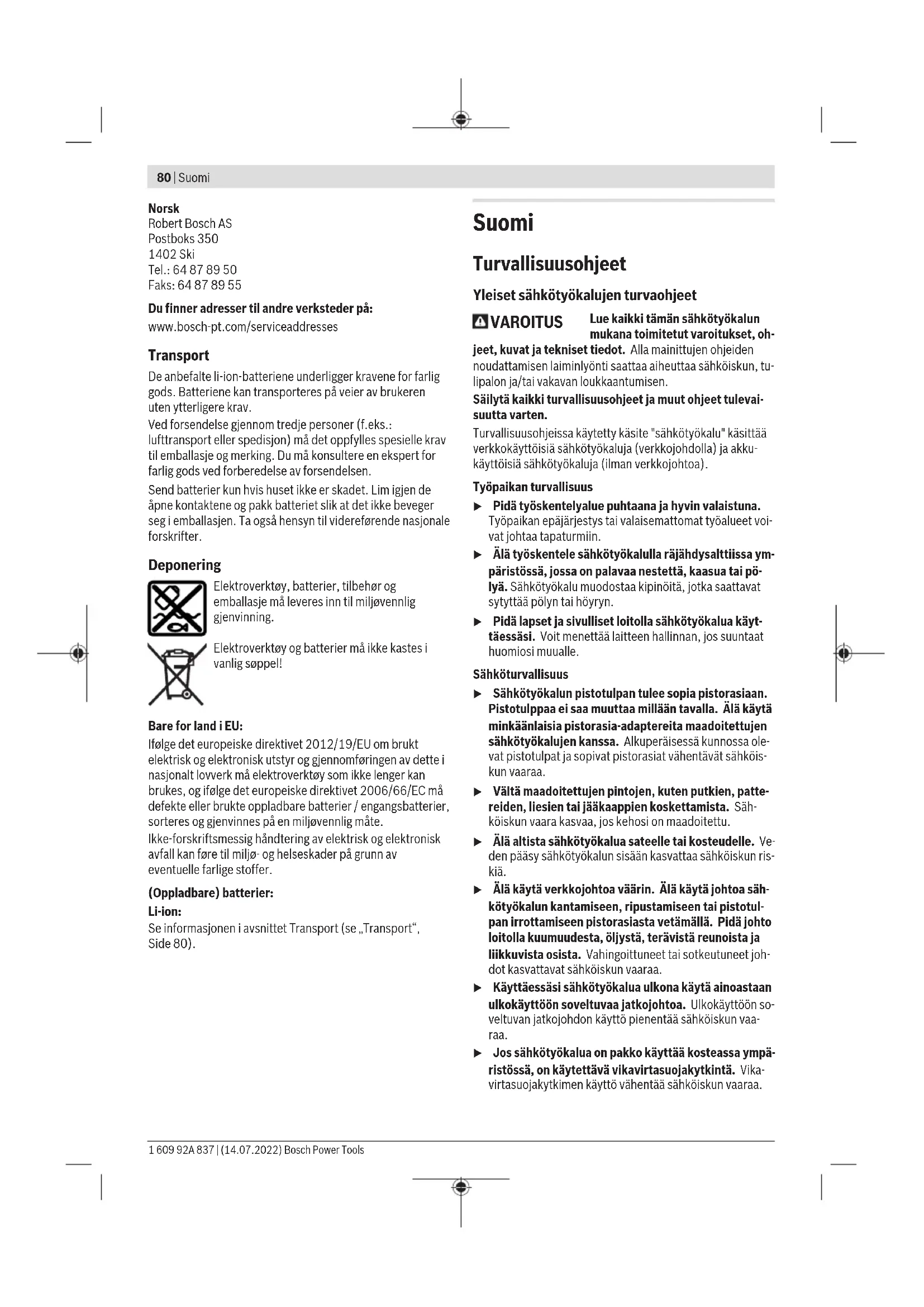 80 | Suomi

Norsk
Robert Bosch AS
Postboks 350
1402 Ski
Tel.: 64 87 89 50
Faks: 64 87 89 55

Du finner adresser til andre verksteder på:
www.bosch-pt.com/serviceaddresses

Transport
De anbefalte li-ion-batteriene underligger kravene for farlig gods. Batteriene kan transporteres på veier av brukeren uten ytterligere krav.
Ved forsendelse gjennom tredje personer (f.eks.: lufttransport eller spedisjon) må det oppfylles spesielle krav til emballasje og merking. Du må konsultere en ekspert for farlig gods ved forberedelse av forsendelsen.
Send batterier kun hvis huset ikke er skadet. Lim igjen de åpne kontaktene og pakk batteriet slik at det ikke beveger seg i emballasjen. Ta også hensyn til videreførende nasjonale forskrifter.

Deponering
Elektroverktøy, batterier, tilbehør og emballasje må leveres inn til miljøvennlig gjenvinning.
Elektroverktøy og batterier må ikke kastes i vanlig søppel!

Bare for land i EU:
Ifølge det europeiske direktivet 2012/19/EU om brukt elektrisk og elektronisk utstyr og gjennomføringen av dette i nasjonalt lovverk må elektroverktøy som ikke lenger kan brukes, og ifølge det europeiske direktivet 2006/66/EC må defekte eller brukte oppladbare batterier / engangsbatterier, sorteres og gjenvinnes på en miljøvennlig måte.
Ikke-forskriftsmessig håndtering av elektrisk og elektronisk avfall kan føre til miljø- og helseskader på grunn av eventuelle farlige stoffer.

(Oppladbare) batterier:
Li-ion:
Se informasjonen i avsnittet Transport (se „Transport“, Side 80).

Suomi

Turvallisuusohjeet

Yleiset sähkötyökalujen turvaohjeet

VAROITUS Lue kaikki tämän sähkötyökalun mukana toimitetut varoitukset, ohjeet, kuvat ja tekniset tiedot. Alla mainittujen ohjeiden noudattamisen laiminlyönti saattaa aiheuttaa sähköiskun, tulipalon ja/tai vakavan loukkaantumisen.
Säilytä kaikki turvallisuusohjeet ja muut ohjeet tulevaisuutta varten.
Turvallisuusohjeissa käytetty käsite "sähkötyökalu" käsittää verkkokäyttöisiä sähkötyökaluja (verkkojohdolla) ja akkukäyttöisiä sähkötyökaluja (ilman verkkojohtoa).

Työpaikan turvallisuus
▶ Pidä työskentelyalue puhtaana ja hyvin valaistuna. Työpaikan epäjärjestys tai valaisemattomat työalueet voivat johtaa tapaturmiin.
▶ Älä työskentele sähkötyökalulla räjähdysalttiissa ympäristössä, jossa on palavaa nestettä, kaasua tai pölyä. Sähkötyökalu muodostaa kipinöitä, jotka saattavat sytyttää pölyn tai höyryn.
▶ Pidä lapset ja sivulliset loitolla sähkötyökalua käyttäessäsi. Voit menettää laitteen hallinnan, jos suuntaat huomiosi muualle.

Sähköturvallisuus
▶ Sähkötyökalun pistotulpan tulee sopia pistorasiaan. Pistotulppaa ei saa muuttaa millään tavalla. Älä käytä minkäänlaisia pistorasia-adaptereita maadoitettujen sähkötyökalujen kanssa. Alkuperäisessä kunnossa olevat pistotulpat ja sopivat pistorasiat vähentävät sähköiskun vaaraa.
▶ Vältä maadoitettujen pintojen, kuten putkien, pattereiden, liesien tai jääkaappien koskettamista. Sähköiskun vaara kasvaa, jos kehosi on maadoitettu.
▶ Älä altista sähkötyökalua sateelle tai kosteudelle. Veden pääsy sähkötyökalun sisään kasvattaa sähköiskun riskiä.
▶ Älä käytä verkkojohtoa väärin. Älä käytä johtoa sähkötyökalun kantamiseen, ripustamiseen tai pistotulpan irrottamiseen pistorasiasta vetämällä. Pidä johto loitolla kuumuudesta, öljystä, terävistä reunoista ja liikkuvista osista. Vahingoittuneet tai sotkeutuneet johdot kasvattavat sähköiskun vaaraa.
▶ Käyttäessäsi sähkötyökalua ulkona käytä ainoastaan ulkokäyttöön soveltuvaa jatkojohtoa. Ulkokäyttöön soveltuvan jatkojohdon käyttö pienentää sähköiskun vaaraa.
▶ Jos sähkötyökalua on pakko käyttää kosteassa ympäristössä, on käytettävä vikavirtasuojakytkintä. Vikavirtasuojakytkimen käyttö vähentää sähköiskun vaaraa.

1 609 92A 837 | (14.07.2022) Bosch Power Tools